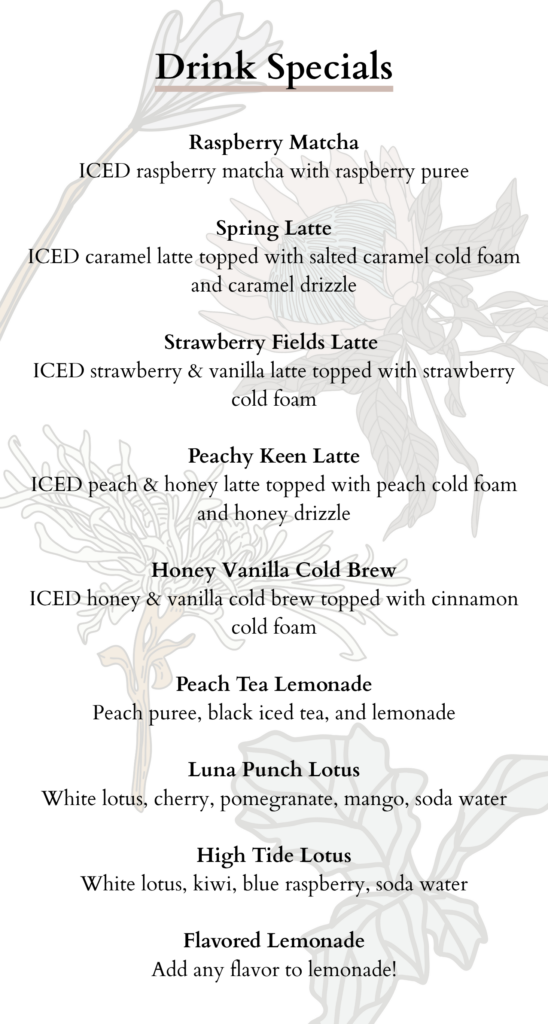 Drink Specials

Raspberry Matcha
ICED raspberry matcha with raspberry puree

Spring Latte
ICED caramel latte topped with salted caramel cold foam and caramel drizzle

Strawberry Fields Latte
ICED strawberry & vanilla latte topped with strawberry cold foam

Peachy Keen Latte
ICED peach & honey latte topped with peach cold foam and honey drizzle

Honey Vanilla Cold Brew
ICED honey & vanilla cold brew topped with cinnamon cold foam

Peach Tea Lemonade
Peach puree, black iced tea, and lemonade

Luna Punch Lotus
White lotus, cherry, pomegranate, mango, soda water

High Tide Lotus
White lotus, kiwi, blue raspberry, soda water

Flavored Lemonade
Add any flavor to lemonade!